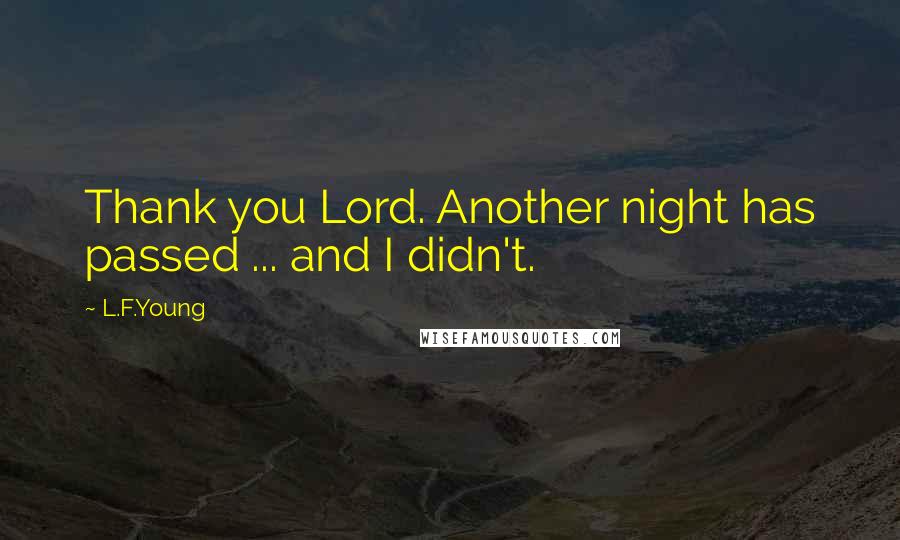 Thank you Lord. Another night has passed ... and I didn't.

~ L.F.Young

WISEFAMOUSQUOTES.COM